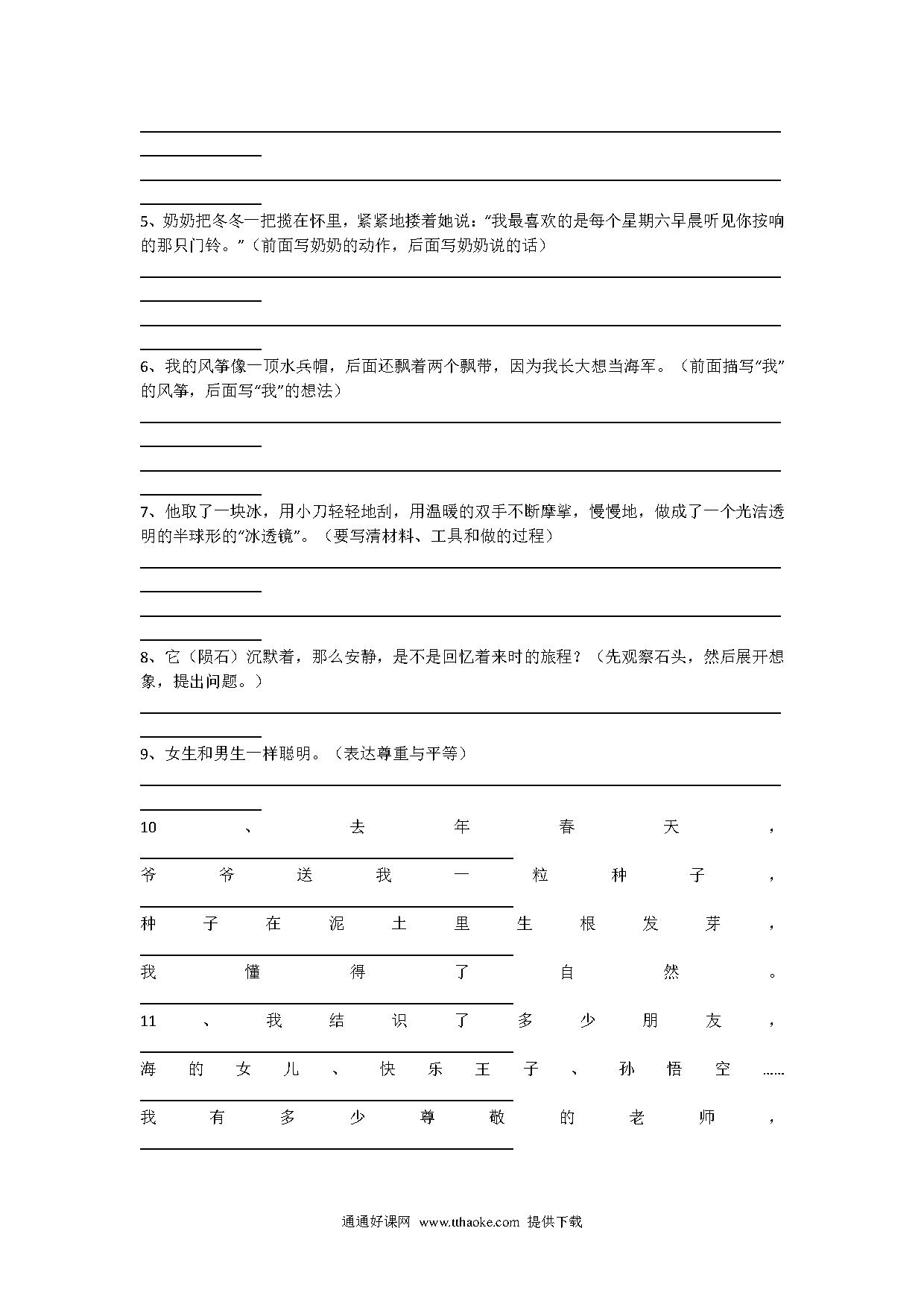 5、奶奶把冬冬一把揽在怀里，紧紧地搂着她说：“我最喜欢的是每个星期六早晨听见你按响的那只门铃。”（前面写奶奶的动作，后面写奶奶说的话）

6、我的风筝像一顶水兵帽，后面还飘着两个飘带，因为我长大想当海军。（前面描写“我”的风筝，后面写“我”的想法）

7、他取了一块冰，用小刀轻轻地刮，用温暖的双手不断摩挲，慢慢地，做成了一个光洁透明的半球形的“冰透镜”。（要写清材料、工具和做的过程）

8、它（陨石）沉默着，那么安静，是不是回忆着来时的旅程？（先观察石头，然后展开想象，提出问题。）

9、女生和男生一样聪明。（表达尊重与平等）

10、去年春天，

爷爷送我一粒种子，

种子在泥土里生根发芽，

我懂得了自然。

11、我结识了多少朋友，

海的女儿、快乐王子、孙悟空……

我有多少尊敬的老师，

通通好课网 www.tthaoke.com 提供下载